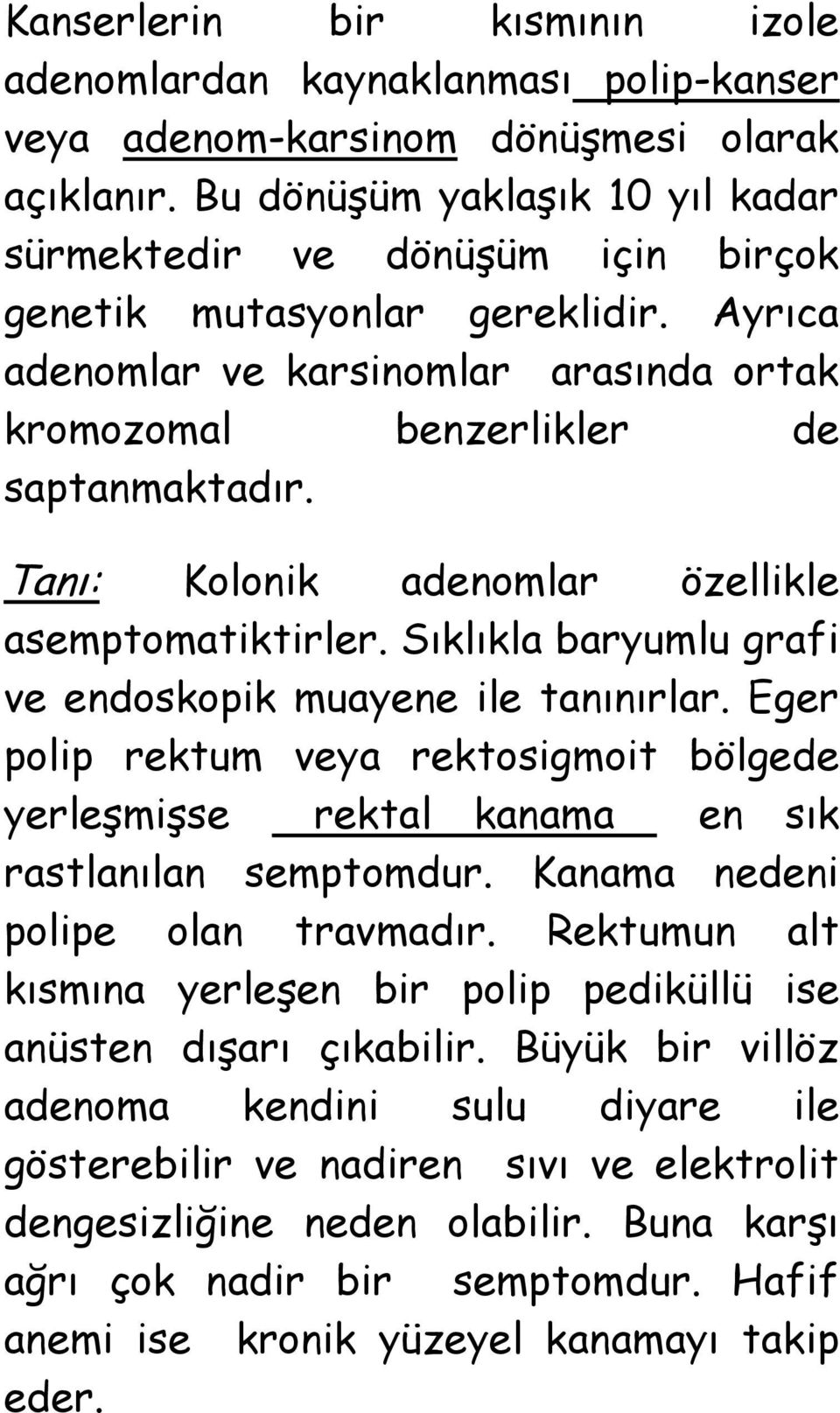 Kanserlerin bir kısmının izole adenomlardan kaynaklanması polip-kanser veya adenom-karsinom dönüşmesi olarak açıklanır. Bu dönüşüm yaklaşık 10 yıl kadar sürmektedir ve dönüşüm için birçok genetik mutasyonlar gereklidir. Ayrıca adenomlar ve karsinomlar arasında ortak kromozomal benzerlikler de saptanmaktadır.

Tanı: Kolonik adenomlar özellikle asemptomatiktirler. Sıklıkla baryumlu grafi ve endoskopik muayene ile tanınırlar. Eger polip rektum veya rektosigmoit bölgede yerleşmişse rektal kanama en sık rastlanılan semptomdur. Kanama nedeni polipe olan travmadır. Rektumun alt kısmına yerleşen bir polip pediküllü ise anüsten dışarı çıkabilir. Büyük bir villöz adenoma kendini sulu diyare ile gösterebilir ve nadiren sıvı ve elektrolit dengesizliğine neden olabilir. Buna karşı ağrı çok nadir bir semptomdur. Hafif anemi ise kronik yüzeyel kanamayı takip eder.